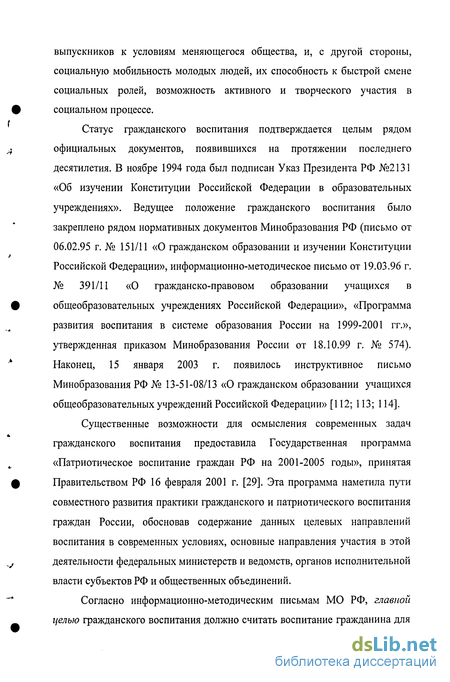 выпускников к условиям меняющегося общества, и, с другой стороны, социальную мобильность молодых людей, их способность к быстрой смене социальных ролей, возможность активного и творческого участия в социальном процессе.

Статус гражданского воспитания подтверждается целым рядом официальных документов, появившихся на протяжении последнего десятилетия. В ноябре 1994 года был подписан Указ Президента РФ №2131 «Об изучении Конституции Российской Федерации в образовательных учреждениях». Ведущее положение гражданского воспитания было закреплено рядом нормативных документов Минобразования РФ (письмо от 06.02.95 г. № 151/11 «О гражданском образовании и изучении Конституции Российской Федерации», информационно-методическое письмо от 19.03.96 г. № 391/11 «О гражданско-правовом образовании учащихся в общеобразовательных учреждениях Российской Федерации», «Программа развития воспитания в системе образования России на 1999-2001 гг.», утвержденная приказом Минобразования России от 18.10.99 г. № 574). Наконец, 15 января 2003 г. появилось инструктивное письмо Минобразования РФ № 13-51-08/13 «О гражданском образовании учащихся общеобразовательных учреждений Российской Федерации» [112; 113; 114].

Существенные возможности для осмысления современных задач гражданского воспитания предоставила Государственная программа «Патриотическое воспитание граждан РФ на 2001-2005 годы», принятая Правительством РФ 16 февраля 2001 г. [29]. Эта программа наметила пути совместного развития практики гражданского и патриотического воспитания граждан России, обосновав содержание данных целевых направлений воспитания в современных условиях, основные направления участия в этой деятельности федеральных министерств и ведомств, органов исполнительной власти субъектов РФ и общественных объединений.

Согласно информационно-методическим письмам МО РФ, главной целью гражданского воспитания должно считать воспитание гражданина для

dsLib.net
библиотека диссертаций